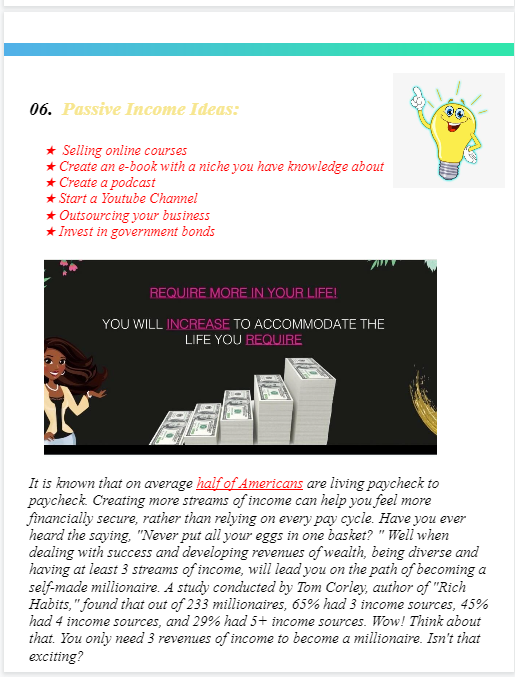 06. Passive Income Ideas:

★ Selling online courses
★ Create an e-book with a niche you have knowledge about
★ Create a podcast
★ Start a Youtube Channel
★ Outsourcing your business
★ Invest in government bonds

REQUIRE MORE IN YOUR LIFE!

YOU WILL INCREASE TO ACCOMMODATE THE LIFE YOU REQUIRE

It is known that on average half of Americans are living paycheck to paycheck. Creating more streams of income can help you feel more financially secure, rather than relying on every pay cycle. Have you ever heard the saying, "Never put all your eggs in one basket? " Well when dealing with success and developing revenues of wealth, being diverse and having at least 3 streams of income, will lead you on the path of becoming a self-made millionaire. A study conducted by Tom Corley, author of "Rich Habits," found that out of 233 millionaires, 65% had 3 income sources, 45% had 4 income sources, and 29% had 5+ income sources. Wow! Think about that. You only need 3 revenues of income to become a millionaire. Isn't that exciting?